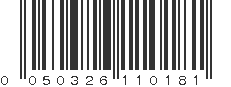 0 050326 110181